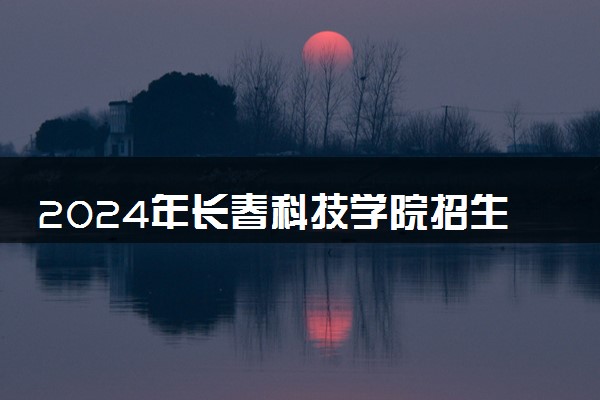 2024年长春科技学院招生